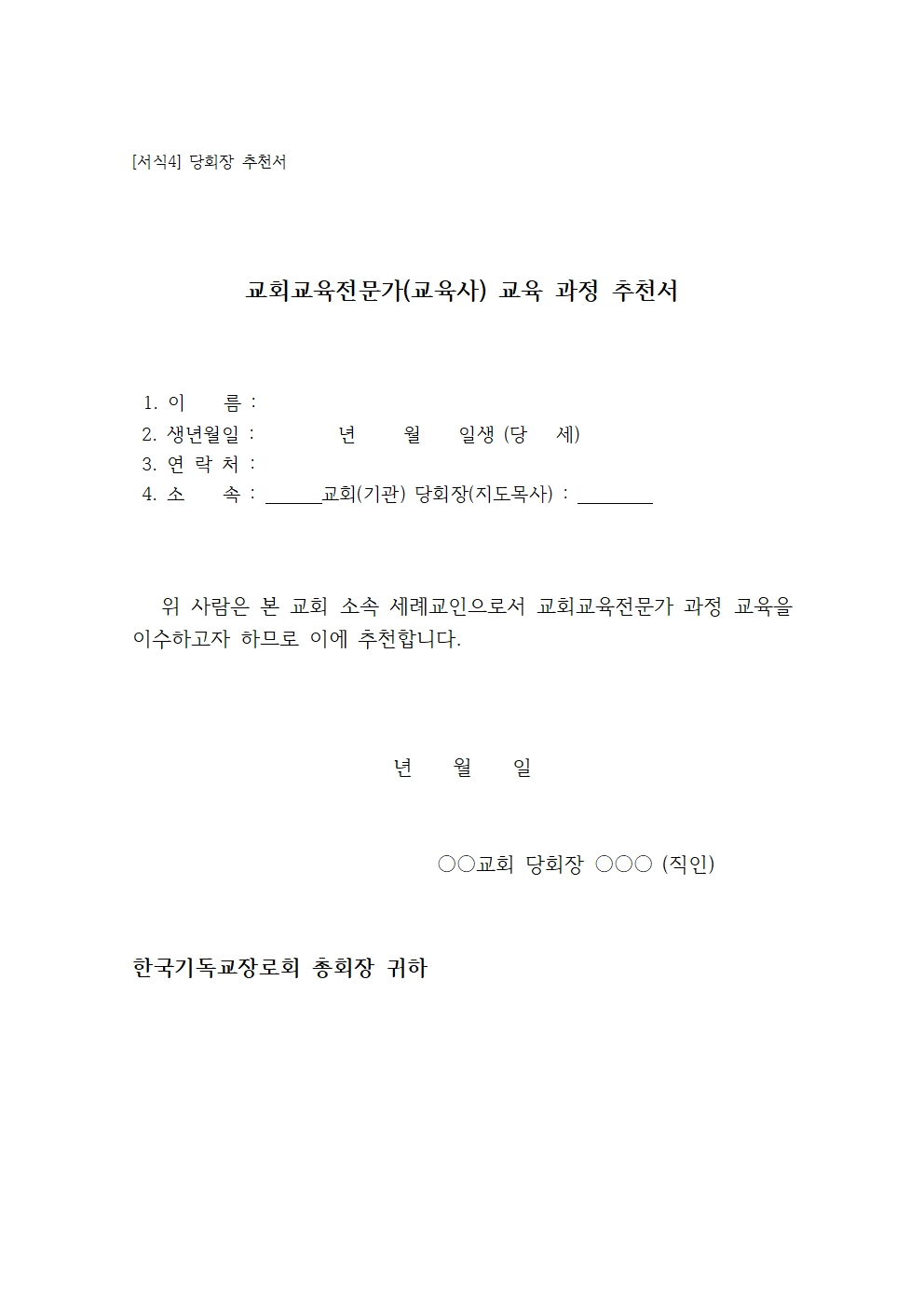 [서식4] 당회장 추천서

교회교육전문가(교육사) 교육 과정 추천서

1. 이 름 :
2. 생년월일 : 년 월 일생 (당 세)
3. 연 락 처 :
4. 소 속 : ______교회(기관) 당회장(지도목사) : ________

위 사람은 본 교회 소속 세례교인으로서 교회교육전문가 과정 교육을 이수하고자 하므로 이에 추천합니다.

년 월 일

○○교회 당회장 ○○○ (직인)

한국기독교장로회 총회장 귀하